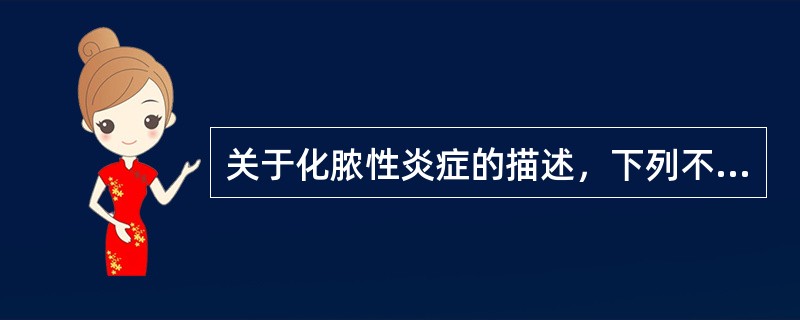 关于化脓性炎症的描述，下列不...